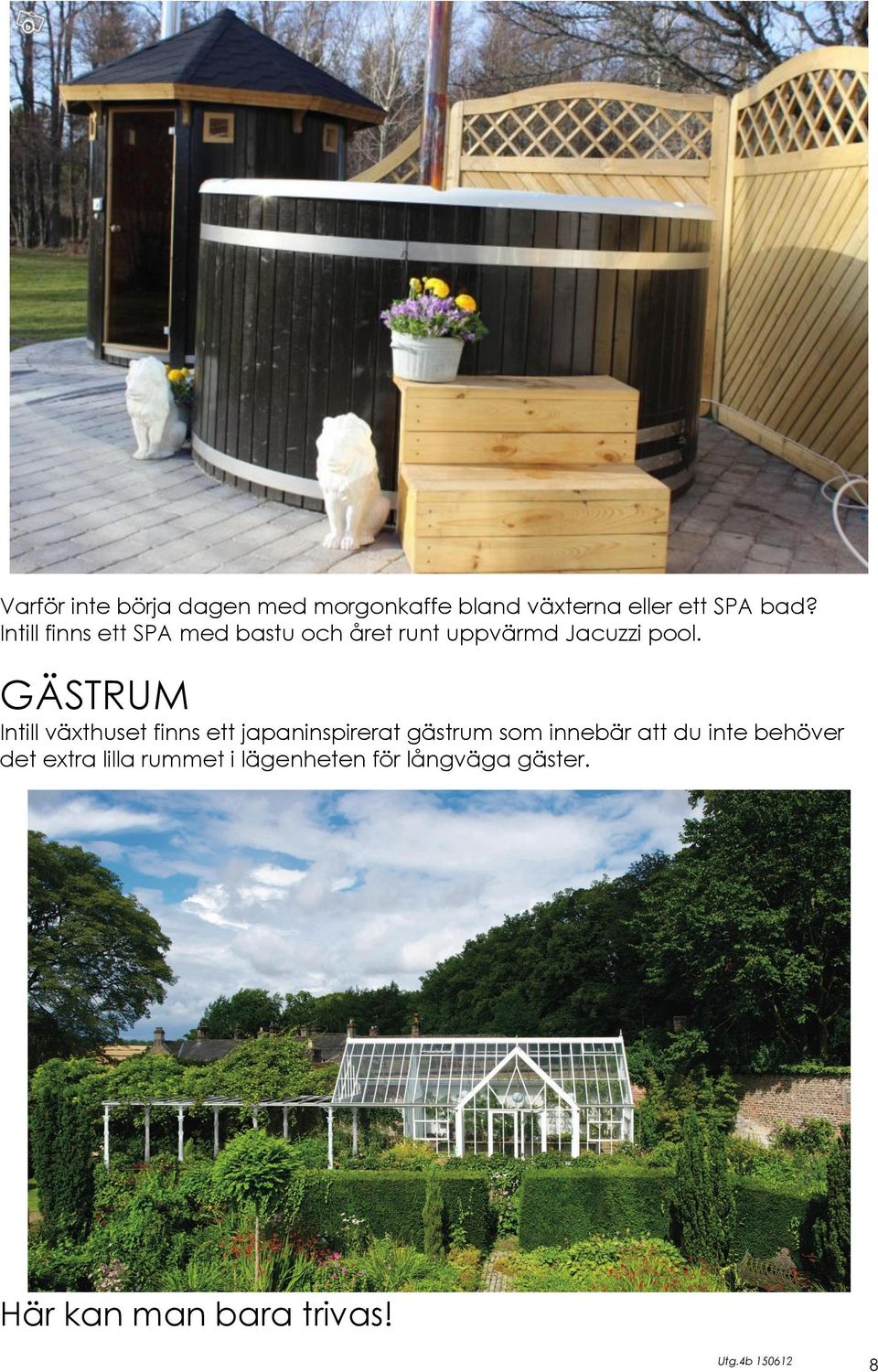 Varför inte börja dagen med morgonkaffe bland växterna eller ett SPA bad? Intill finns ett SPA med bastu och året runt uppvärmd Jacuzzi pool.

GÄSTRUM

Intill växthuset finns ett japaninspirerat gästrum som innebär att du inte behöver det extra lilla rummet i lägenheten för långväga gäster.

Här kan man bara trivas!

Utg.4b 150612

8